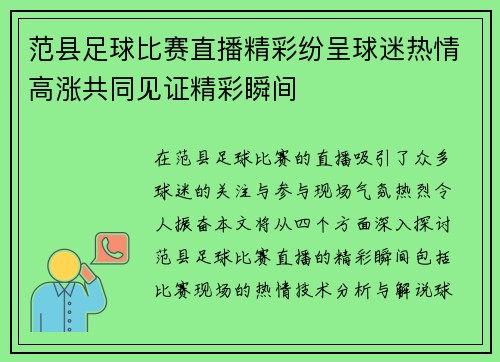 范县足球比赛直播精彩纷呈球迷热情高涨共同见证精彩瞬间

在范县足球比赛的直播吸引了众多球迷的关注与参与现场气氛热烈令人振奋本文将从四个方面深入探讨范县足球比赛直播的精彩瞬间包括比赛现场的热情技术分析与解说球